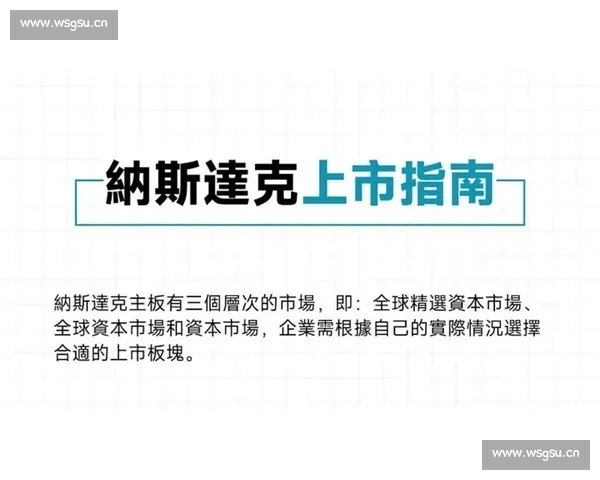 www.wsgsu.cn

納斯達克上市指南

納斯達克主板有三個層次的市場，即：全球精選資本市場、全球資本市場和資本市場，企業需根據自己的實際情況選擇合適的上市板塊。

www.wsgsu.cn